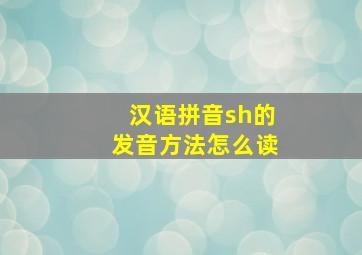 汉语拼音sh的
发音方法怎么读